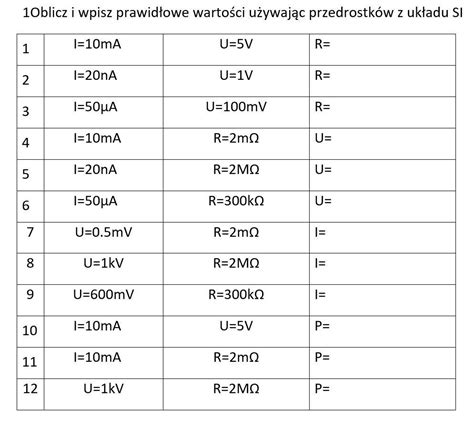 1Oblicz i wpisz prawidłowe wartości używając przedrostków z układu SI

| 1 | I=10mA | U=5V | R= |
|---|---|---|---|
| 2 | I=20nA | U=1V | R= |
| 3 | I=50µA | U=100mV | R= |
| 4 | I=10mA | R=2mΩ | U= |
| 5 | I=20nA | R=2MΩ | U= |
| 6 | I=50µA | R=300kΩ | U= |
| 7 | U=0.5mV | R=2mΩ | I= |
| 8 | U=1kV | R=2MΩ | I= |
| 9 | U=600mV | R=300kΩ | I= |
| 10 | I=10mA | U=5V | P= |
| 11 | I=10mA | R=2mΩ | P= |
| 12 | U=1kV | R=2MΩ | P= |